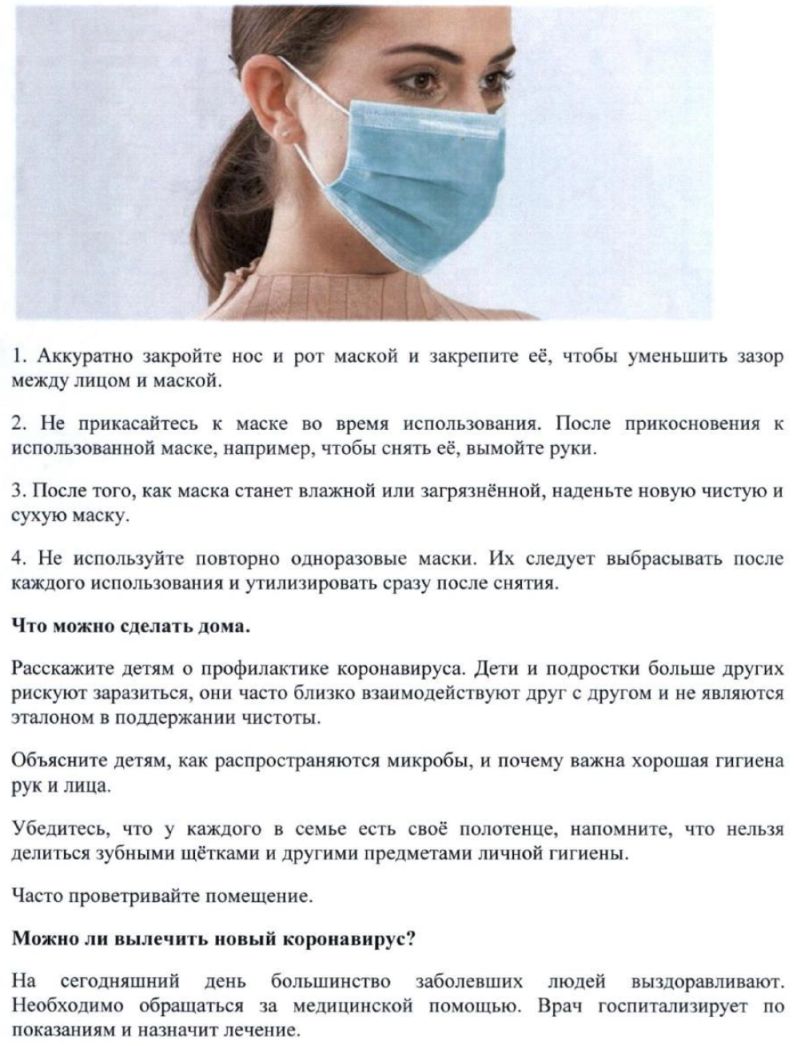 1. Аккуратно закройте нос и рот маской и закрепите её, чтобы уменьшить зазор между лицом и маской.

2. Не прикасайтесь к маске во время использования. После прикосновения к использованной маске, например, чтобы снять её, вымойте руки.

3. После того, как маска станет влажной или загрязнённой, наденьте новую чистую и сухую маску.

4. Не используйте повторно одноразовые маски. Их следует выбрасывать после каждого использования и утилизировать сразу после снятия.

Что можно сделать дома.

Расскажите детям о профилактике коронавируса. Дети и подростки больше других рискуют заразиться, они часто близко взаимодействуют друг с другом и не являются эталоном в поддержании чистоты.

Объясните детям, как распространяются микробы, и почему важна хорошая гигиена рук и лица.

Убедитесь, что у каждого в семье есть своё полотенце, напомните, что нельзя делиться зубными щётками и другими предметами личной гигиены.

Часто проветривайте помещение.

Можно ли вылечить новый коронавирус?

На сегодняшний день большинство заболевших людей выздоравливают. Необходимо обращаться за медицинской помощью. Врач госпитализирует по показаниям и назначит лечение.